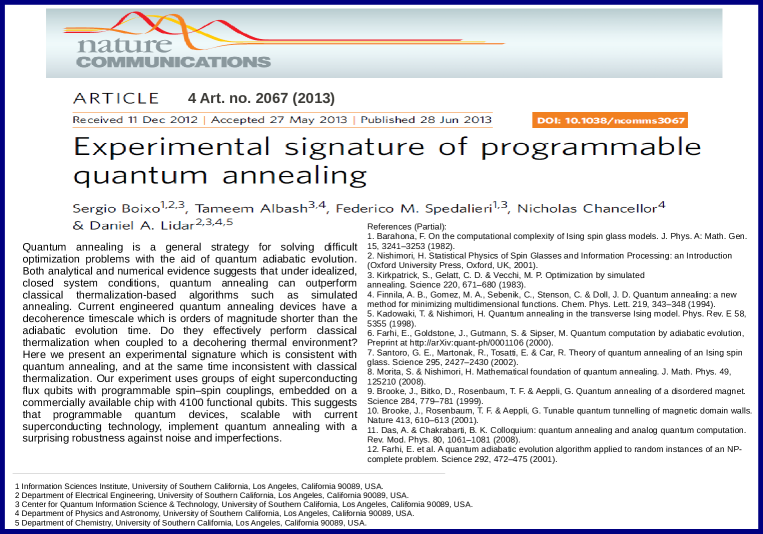 nature
COMMUNICATIONS

ARTICLE 4 Art. no. 2067 (2013)

Received 11 Dec 2012 | Accepted 27 May 2013 | Published 28 Jun 2013

DOI: 10.1038/ncomms3067

Experimental signature of programmable quantum annealing

Sergio Boixo$^{1,2,3}$, Tameem Albash$^{3,4}$, Federico M. Spedalieri$^{1,3}$, Nicholas Chancellor$^{4}$ & Daniel A. Lidar$^{2,3,4,5}$

Quantum annealing is a general strategy for solving difficult optimization problems with the aid of quantum adiabatic evolution. Both analytical and numerical evidence suggests that under idealized, closed system conditions, quantum annealing can outperform classical thermalization-based algorithms such as simulated annealing. Current engineered quantum annealing devices have a decoherence timescale which is orders of magnitude shorter than the adiabatic evolution time. Do they effectively perform classical thermalization when coupled to a decohering thermal environment? Here we present an experimental signature which is consistent with quantum annealing, and at the same time inconsistent with classical thermalization. Our experiment uses groups of eight superconducting flux qubits with programmable spin–spin couplings, embedded on a commercially available chip with 4100 functional qubits. This suggests that programmable quantum devices, scalable with current superconducting technology, implement quantum annealing with a surprising robustness against noise and imperfections.

References (Partial):
1. Barahona, F. On the computational complexity of Ising spin glass models. J. Phys. A: Math. Gen. 15, 3241–3253 (1982).
2. Nishimori, H. Statistical Physics of Spin Glasses and Information Processing: an Introduction (Oxford University Press, Oxford, UK, 2001).
3. Kirkpatrick, S., Gelatt, C. D. & Vecchi, M. P. Optimization by simulated annealing. Science 220, 671–680 (1983).
4. Finnila, A. B., Gomez, M. A., Sebenik, C., Stenson, C. & Doll, J. D. Quantum annealing: a new method for minimizing multidimensional functions. Chem. Phys. Lett. 219, 343–348 (1994).
5. Kadowaki, T. & Nishimori, H. Quantum annealing in the transverse Ising model. Phys. Rev. E 58, 5355 (1998).
6. Farhi, E., Goldstone, J., Gutmann, S. & Sipser, M. Quantum computation by adiabatic evolution, Preprint at http://arXiv:quant-ph/0001106 (2000).
7. Santoro, G. E., Martonak, R., Tosatti, E. & Car, R. Theory of quantum annealing of an Ising spin glass. Science 295, 2427–2430 (2002).
8. Morita, S. & Nishimori, H. Mathematical foundation of quantum annealing. J. Math. Phys. 49, 125210 (2008).
9. Brooke, J., Bitko, D., Rosenbaum, T. F. & Aeppli, G. Quantum annealing of a disordered magnet. Science 284, 779–781 (1999).
10. Brooke, J., Rosenbaum, T. F. & Aeppli, G. Tunable quantum tunnelling of magnetic domain walls. Nature 413, 610–613 (2001).
11. Das, A. & Chakrabarti, B. K. Colloquium: quantum annealing and analog quantum computation. Rev. Mod. Phys. 80, 1061–1081 (2008).
12. Farhi, E. et al. A quantum adiabatic evolution algorithm applied to random instances of an NP-complete problem. Science 292, 472–475 (2001).

1 Information Sciences Institute, University of Southern California, Los Angeles, California 90089, USA.
2 Department of Electrical Engineering, University of Southern California, Los Angeles, California 90089, USA.
3 Center for Quantum Information Science & Technology, University of Southern California, Los Angeles, California 90089, USA.
4 Department of Physics and Astronomy, University of Southern California, Los Angeles, California 90089, USA.
5 Department of Chemistry, University of Southern California, Los Angeles, California 90089, USA.